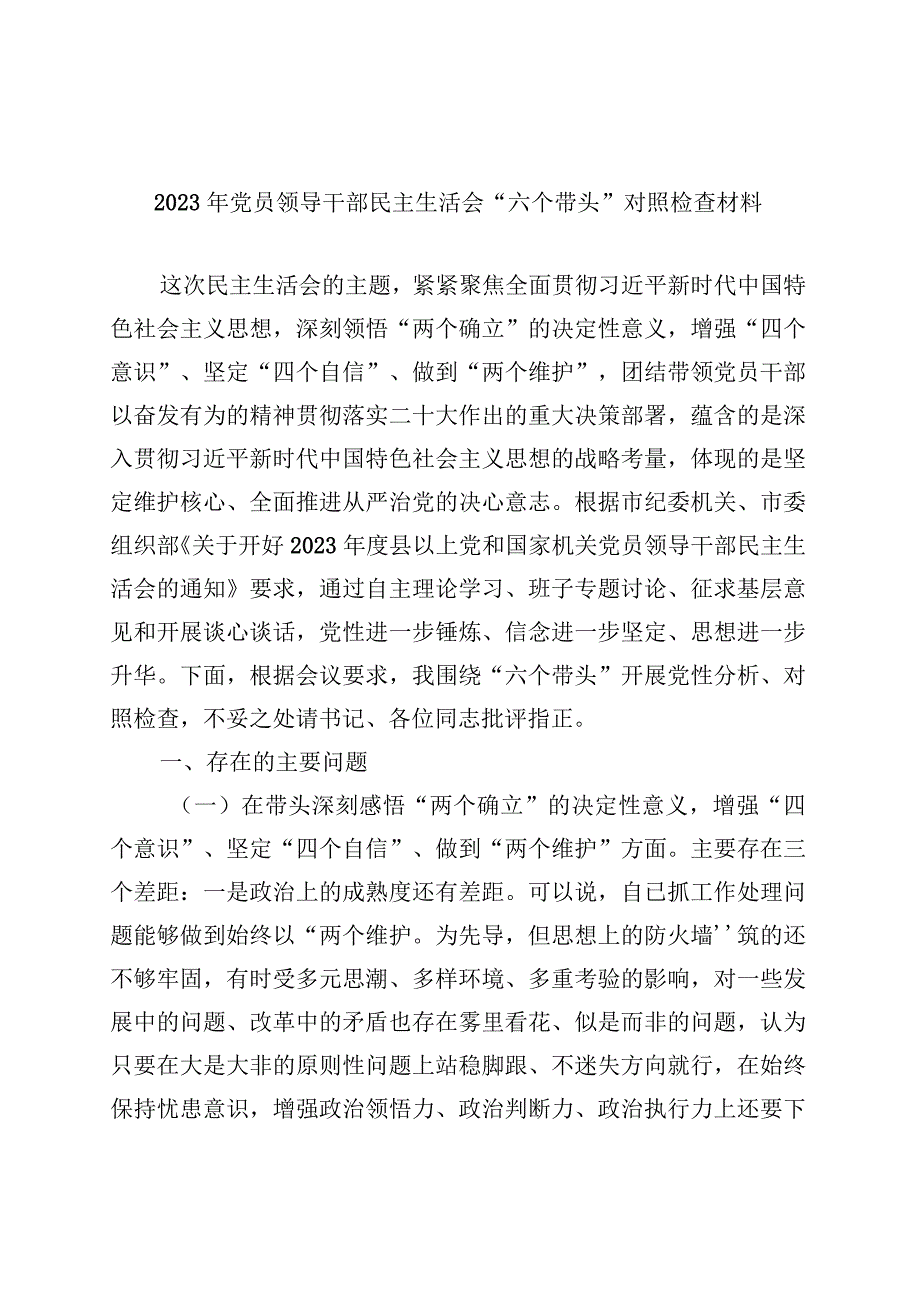 2023年党员领导干部民主生活会“六个带头”对照检查材料

这次民主生活会的主题，紧紧聚焦全面贯彻习近平新时代中国特色社会主义思想，深刻领悟“两个确立”的决定性意义，增强“四个意识”、坚定“四个自信”、做到“两个维护”，团结带领党员干部以奋发有为的精神贯彻落实二十大作出的重大决策部署，蕴含的是深入贯彻习近平新时代中国特色社会主义思想的战略考量，体现的是坚定维护核心、全面推进从严治党的决心意志。根据市纪委机关、市委组织部《关于开好2023年度县以上党和国家机关党员领导干部民主生活会的通知》要求，通过自主理论学习、班子专题讨论、征求基层意见和开展谈心谈话，党性进一步锤炼、信念进一步坚定、思想进一步升华。下面，根据会议要求，我围绕“六个带头”开展党性分析、对照检查，不妥之处请书记、各位同志批评指正。

一、存在的主要问题

（一）在带头深刻感悟“两个确立”的决定性意义，增强“四个意识”、坚定“四个自信”、做到“两个维护”方面。主要存在三个差距：一是政治上的成熟度还有差距。可以说，自已抓工作处理问题能够做到始终以“两个维护。为先导，但思想上的防火墙''筑的还不够牢固，有时受多元思潮、多样环境、多重考验的影响，对一些发展中的问题、改革中的矛盾也存在雾里看花、似是而非的问题，认为只要在大是大非的原则性问题上站稳脚跟、不迷失方向就行，在始终保持忧患意识，增强政治领悟力、政治判断力、政治执行力上还要下